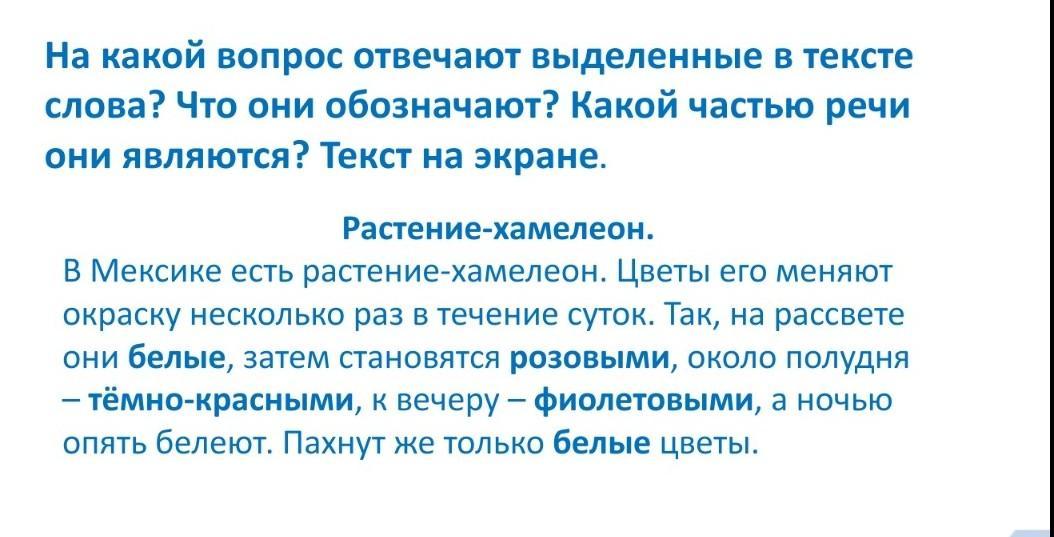 На какой вопрос отвечают выделенные в тексте слова? Что они обозначают? Какой частью речи они являются? Текст на экране.

Растение-хамелеон.

В Мексике есть растение-хамелеон. Цветы его меняют окраску несколько раз в течение суток. Так, на рассвете они белые, затем становятся розовыми, около полудня – тёмно-красными, к вечеру – фиолетовыми, а ночью опять белеют. Пахнут же только белые цветы.